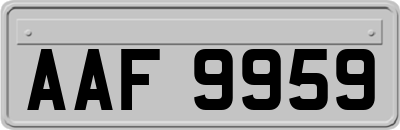 AAF 9959